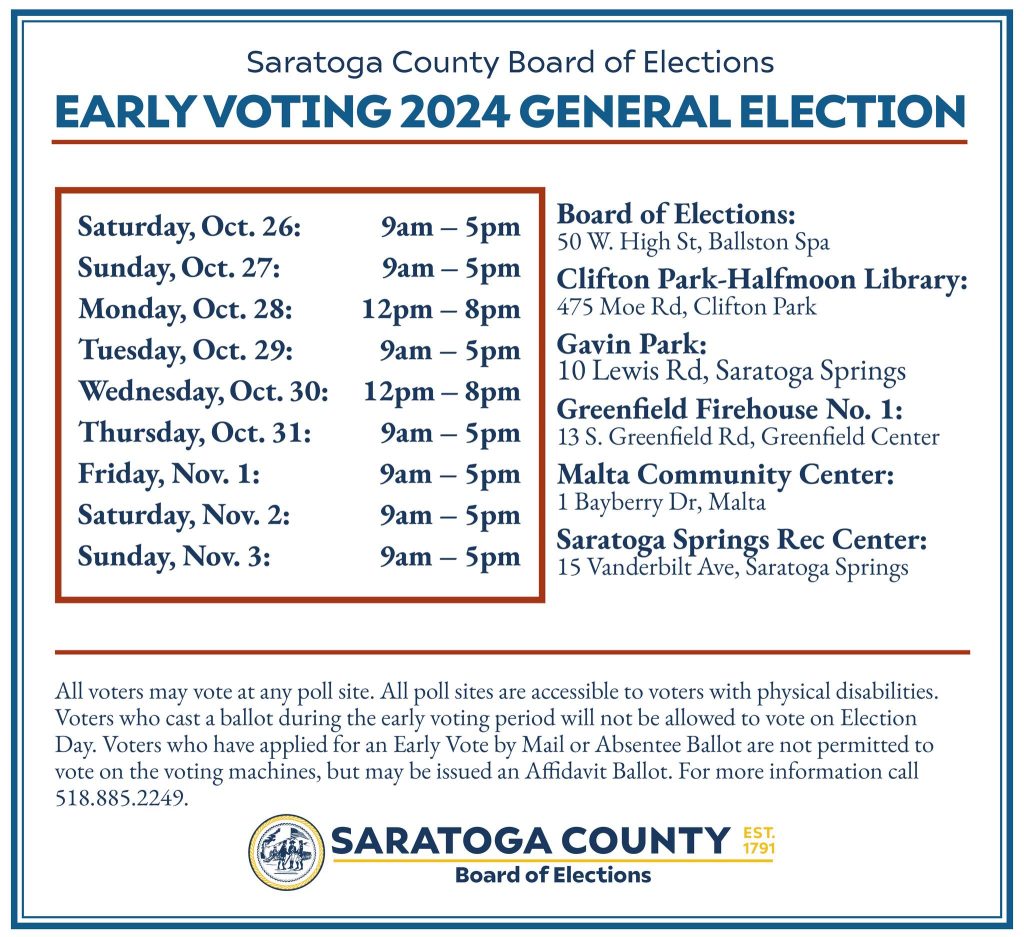 Saratoga County Board of Elections

EARLY VOTING 2024 GENERAL ELECTION

| | |
|---|---|
| Saturday, Oct. 26: | 9am – 5pm |
| Sunday, Oct. 27: | 9am – 5pm |
| Monday, Oct. 28: | 12pm – 8pm |
| Tuesday, Oct. 29: | 9am – 5pm |
| Wednesday, Oct. 30: | 12pm – 8pm |
| Thursday, Oct. 31: | 9am – 5pm |
| Friday, Nov. 1: | 9am – 5pm |
| Saturday, Nov. 2: | 9am – 5pm |
| Sunday, Nov. 3: | 9am – 5pm |

Board of Elections:
50 W. High St, Ballston Spa

Clifton Park-Halfmoon Library:
475 Moe Rd, Clifton Park

Gavin Park:
10 Lewis Rd, Saratoga Springs

Greenfield Firehouse No. 1:
13 S. Greenfield Rd, Greenfield Center

Malta Community Center:
1 Bayberry Dr, Malta

Saratoga Springs Rec Center:
15 Vanderbilt Ave, Saratoga Springs

All voters may vote at any poll site. All poll sites are accessible to voters with physical disabilities. Voters who cast a ballot during the early voting period will not be allowed to vote on Election Day. Voters who have applied for an Early Vote by Mail or Absentee Ballot are not permitted to vote on the voting machines, but may be issued an Affidavit Ballot. For more information call 518.885.2249.

SARATOGA COUNTY EST. 1791
Board of Elections